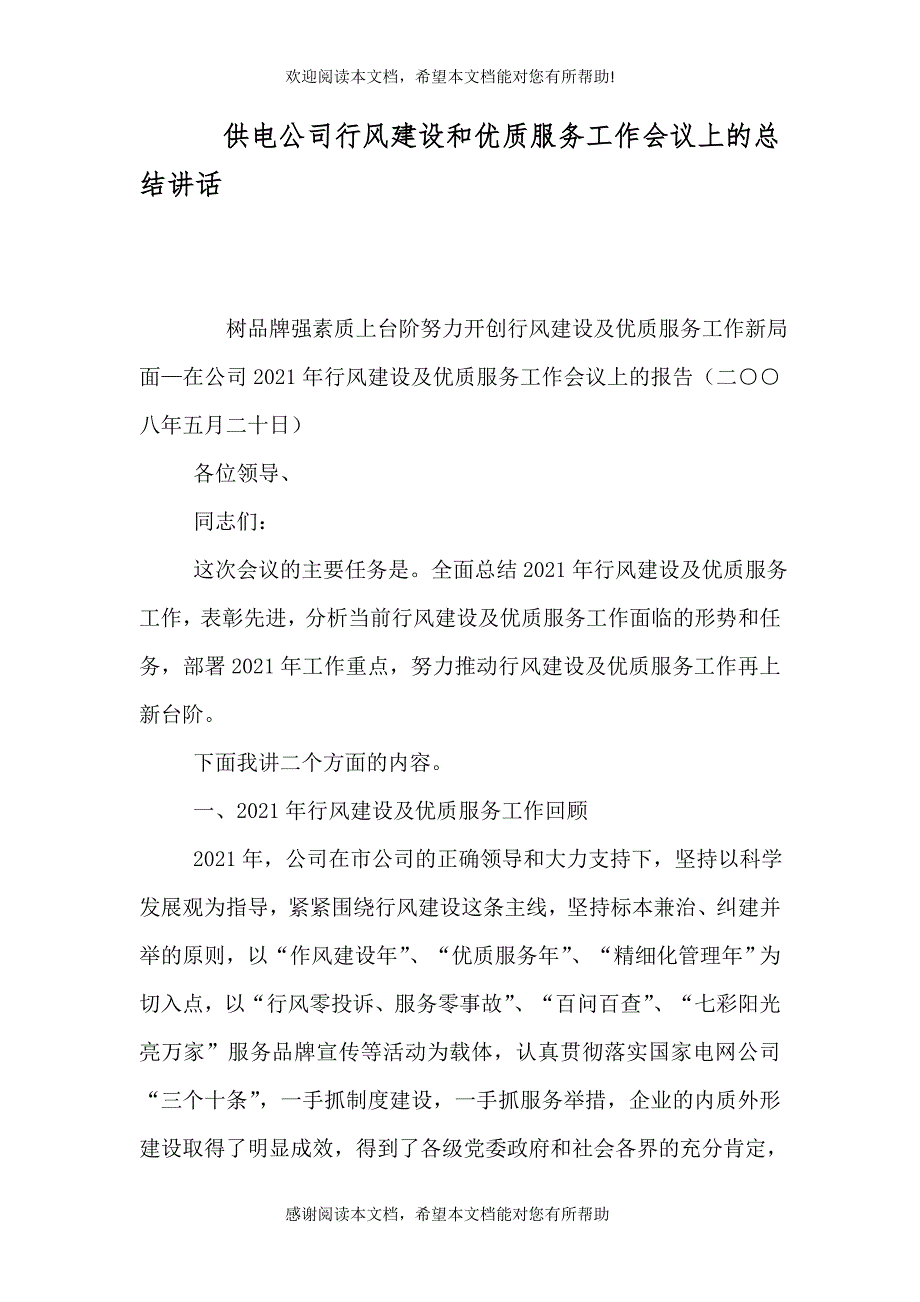 欢迎阅读本文档，希望本文档能对您有所帮助!

供电公司行风建设和优质服务工作会议上的总结讲话

树品牌强素质上台阶努力开创行风建设及优质服务工作新局面—在公司2021年行风建设及优质服务工作会议上的报告（二〇〇八年五月二十日）

各位领导、

同志们：

这次会议的主要任务是。全面总结2021年行风建设及优质服务工作，表彰先进，分析当前行风建设及优质服务工作面临的形势和任务，部署2021年工作重点，努力推动行风建设及优质服务工作再上新台阶。

下面我讲二个方面的内容。

一、2021年行风建设及优质服务工作回顾

2021年，公司在市公司的正确领导和大力支持下，坚持以科学发展观为指导，紧紧围绕行风建设这条主线，坚持标本兼治、纠建并举的原则，以“作风建设年”、“优质服务年”、“精细化管理年”为切入点，以“行风零投诉、服务零事故”、“百问百查”、“七彩阳光亮万家”服务品牌宣传等活动为载体，认真贯彻落实国家电网公司“三个十条”，一手抓制度建设，一手抓服务举措，企业的内质外形建设取得了明显成效，得到了各级党委政府和社会各界的充分肯定，

感谢阅读本文档，希望本文档能对您有所帮助